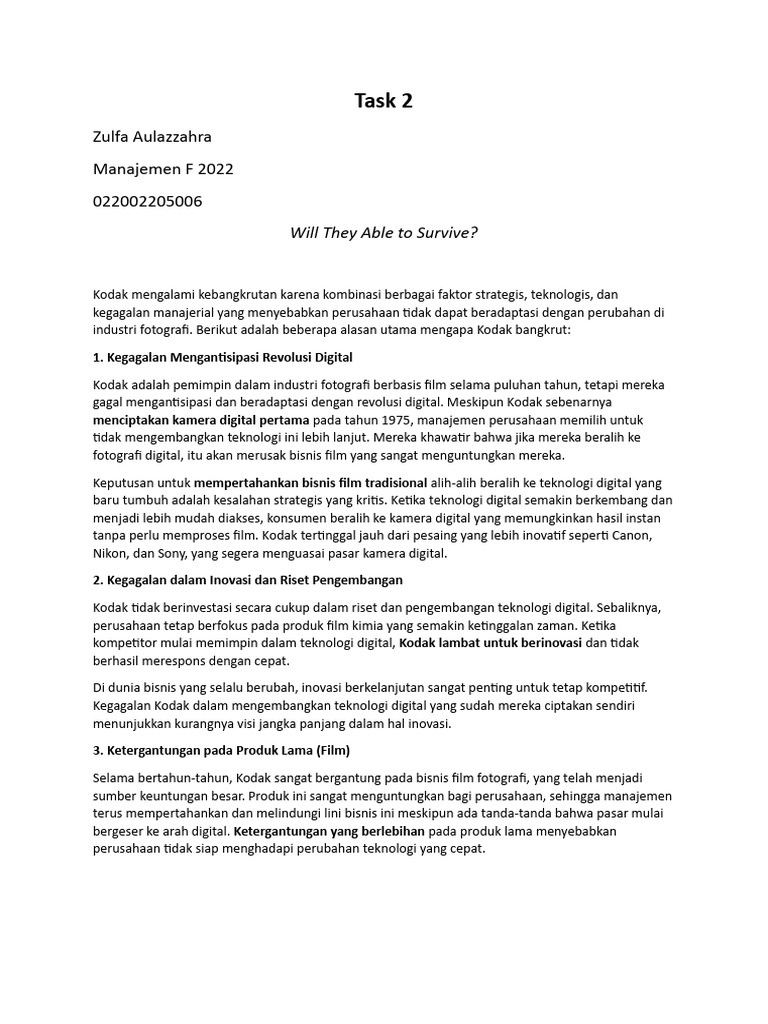 Task 2

Zulfa Aulazzahra

Manajemen F 2022

022002205006

Will They Able to Survive?

Kodak mengalami kebangkrutan karena kombinasi berbagai faktor strategis, teknologis, dan kegagalan manajerial yang menyebabkan perusahaan tidak dapat beradaptasi dengan perubahan di industri fotografi. Berikut adalah beberapa alasan utama mengapa Kodak bangkrut:

1. Kegagalan Mengantisipasi Revolusi Digital

Kodak adalah pemimpin dalam industri fotografi berbasis film selama puluhan tahun, tetapi mereka gagal mengantisipasi dan beradaptasi dengan revolusi digital. Meskipun Kodak sebenarnya menciptakan kamera digital pertama pada tahun 1975, manajemen perusahaan memilih untuk tidak mengembangkan teknologi ini lebih lanjut. Mereka khawatir bahwa jika mereka beralih ke fotografi digital, itu akan merusak bisnis film yang sangat menguntungkan mereka.

Keputusan untuk mempertahankan bisnis film tradisional alih-alih beralih ke teknologi digital yang baru tumbuh adalah kesalahan strategis yang kritis. Ketika teknologi digital semakin berkembang dan menjadi lebih mudah diakses, konsumen beralih ke kamera digital yang memungkinkan hasil instan tanpa perlu memproses film. Kodak tertinggal jauh dari pesaing yang lebih inovatif seperti Canon, Nikon, dan Sony, yang segera menguasai pasar kamera digital.

2. Kegagalan dalam Inovasi dan Riset Pengembangan

Kodak tidak berinvestasi secara cukup dalam riset dan pengembangan teknologi digital. Sebaliknya, perusahaan tetap berfokus pada produk film kimia yang semakin ketinggalan zaman. Ketika kompetitor mulai memimpin dalam teknologi digital, Kodak lambat untuk berinovasi dan tidak berhasil merespons dengan cepat.

Di dunia bisnis yang selalu berubah, inovasi berkelanjutan sangat penting untuk tetap kompetitif. Kegagalan Kodak dalam mengembangkan teknologi digital yang sudah mereka ciptakan sendiri menunjukkan kurangnya visi jangka panjang dalam hal inovasi.

3. Ketergantungan pada Produk Lama (Film)

Selama bertahun-tahun, Kodak sangat bergantung pada bisnis film fotografi, yang telah menjadi sumber keuntungan besar. Produk ini sangat menguntungkan bagi perusahaan, sehingga manajemen terus mempertahankan dan melindungi lini bisnis ini meskipun ada tanda-tanda bahwa pasar mulai bergeser ke arah digital. Ketergantungan yang berlebihan pada produk lama menyebabkan perusahaan tidak siap menghadapi perubahan teknologi yang cepat.